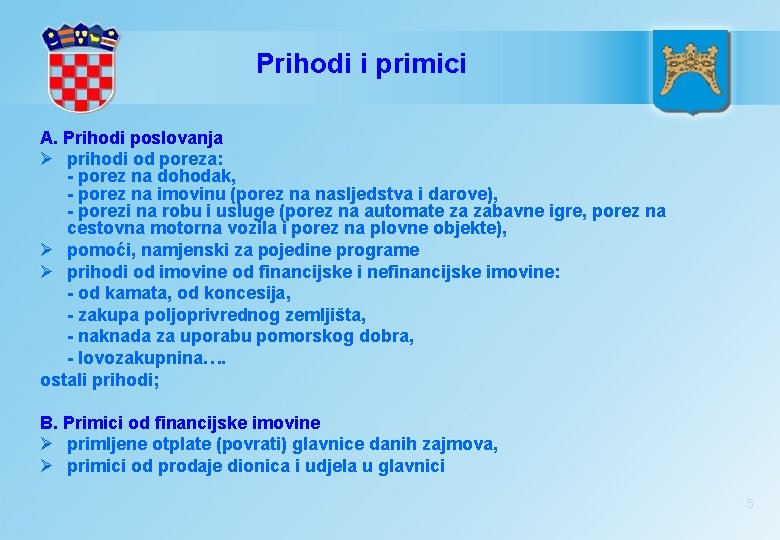 Prihodi i primici

A. Prihodi poslovanja
➢ prihodi od poreza:
- porez na dohodak,
- porez na imovinu (porez na nasljedstva i darove),
- porezi na robu i usluge (porez na automate za zabavne igre, porez na cestovna motorna vozila i porez na plovne objekte),
➢ pomoći, namjenski za pojedine programe
➢ prihodi od imovine od financijske i nefinancijske imovine:
- od kamata, od koncesija,
- zakupa poljoprivrednog zemljišta,
- naknada za uporabu pomorskog dobra,
- lovozakupnina….
ostali prihodi;

B. Primici od financijske imovine
➢ primljene otplate (povrati) glavnice danih zajmova,
➢ primici od prodaje dionica i udjela u glavnici

5